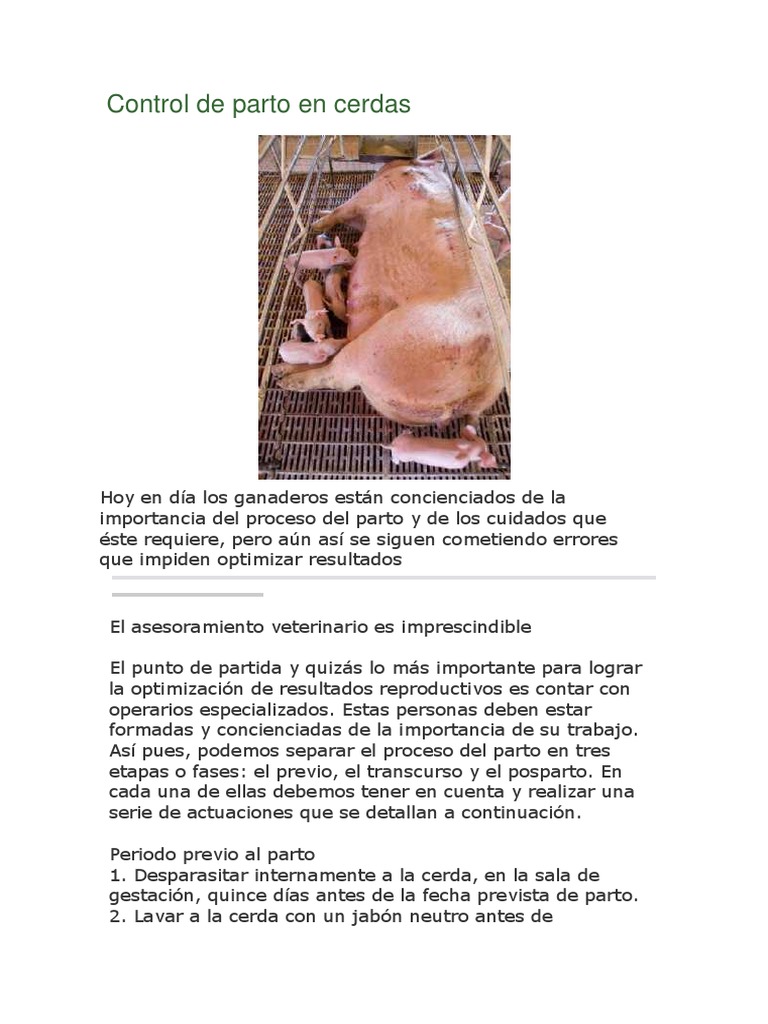 Control de parto en cerdas

Hoy en día los ganaderos están concienciados de la importancia del proceso del parto y de los cuidados que éste requiere, pero aún así se siguen cometiendo errores que impiden optimizar resultados

El asesoramiento veterinario es imprescindible

El punto de partida y quizás lo más importante para lograr la optimización de resultados reproductivos es contar con operarios especializados. Estas personas deben estar formadas y concienciadas de la importancia de su trabajo. Así pues, podemos separar el proceso del parto en tres etapas o fases: el previo, el transcurso y el posparto. En cada una de ellas debemos tener en cuenta y realizar una serie de actuaciones que se detallan a continuación.

Periodo previo al parto
1. Desparasitar internamente a la cerda, en la sala de gestación, quince días antes de la fecha prevista de parto.
2. Lavar a la cerda con un jabón neutro antes de